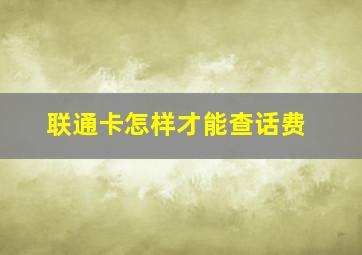 联通卡怎样才能查话费